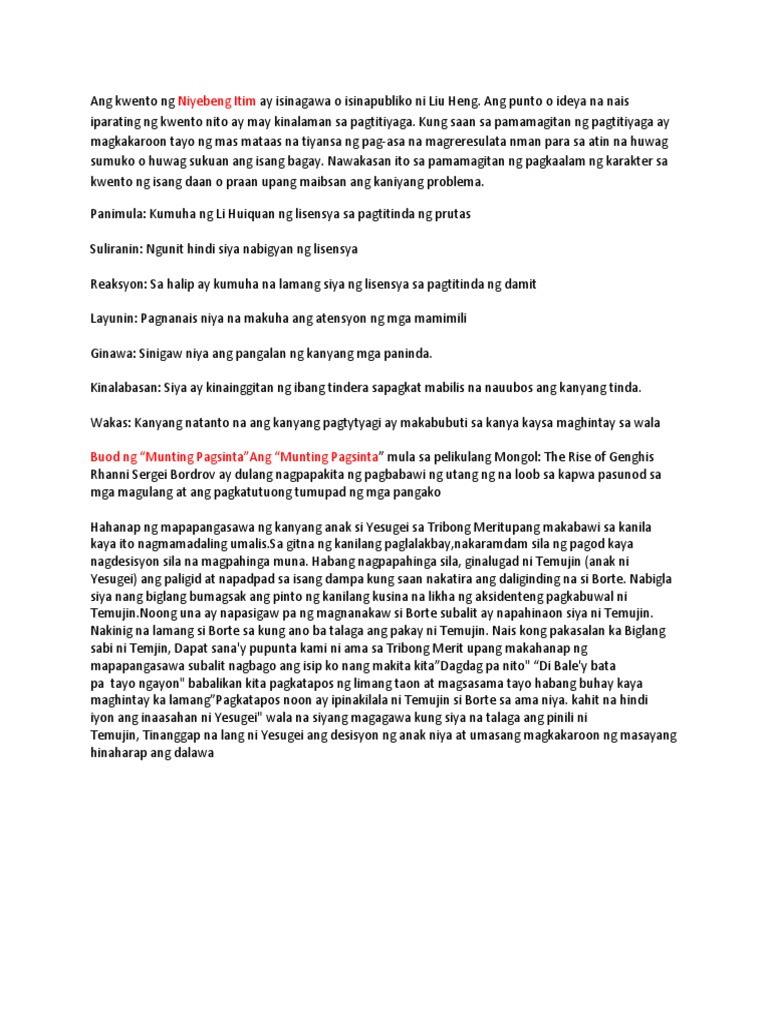 Ang kwento ng Niyebeng Itim ay isinagawa o isinapubliko ni Liu Heng. Ang punto o ideya na nais iparating ng kwento nito ay may kinalaman sa pagtitiyaga. Kung saan sa pamamagitan ng pagtitiyaga ay magkakaroon tayo ng mas mataas na tiyansa ng pag-asa na magreresulata nman para sa atin na huwag sumuko o huwag sukuan ang isang bagay. Nawakasan ito sa pamamagitan ng pagkaalam ng karakter sa kwento ng isang daan o praan upang maibsan ang kaniyang problema.

Panimula: Kumuha ng Li Huiquan ng lisensya sa pagtitinda ng prutas

Suliranin: Ngunit hindi siya nabigyan ng lisensya

Reaksyon: Sa halip ay kumuha na lamang siya ng lisensya sa pagtitinda ng damit

Layunin: Pagnanais niya na makuha ang atensyon ng mga mamimili

Ginawa: Sinigaw niya ang pangalan ng kanyang mga paninda.

Kinalabasan: Siya ay kinainggitan ng ibang tindera sapagkat mabilis na nauubos ang kanyang tinda.

Wakas: Kanyang natanto na ang kanyang pagtytyagi ay makabubuti sa kanya kaysa maghintay sa wala

Buod ng "Munting Pagsinta"Ang "Munting Pagsinta" mula sa pelikulang Mongol: The Rise of Genghis Rhanni Sergei Bordrov ay dulang nagpapakita ng pagbabawi ng utang ng na loob sa kapwa pasunod sa mga magulang at ang pagkatutuong tumupad ng mga pangako

Hahanap ng mapapangasawa ng kanyang anak si Yesugei sa Tribong Meritupang makabawi sa kanila kaya ito nagmamadaling umalis.Sa gitna ng kanilang paglalakbay,nakaramdam sila ng pagod kaya nagdesisyon sila na magpahinga muna. Habang nagpapahinga sila, ginalugad ni Temujin (anak ni Yesugei) ang paligid at napadpad sa isang dampa kung saan nakatira ang daliginding na si Borte. Nabigla siya nang biglang bumagsak ang pinto ng kanilang kusina na likha ng aksidenteng pagkabuwal ni Temujin.Noong una ay napasigaw pa ng magnanakaw si Borte subalit ay napahinaon siya ni Temujin. Nakinig na lamang si Borte sa kung ano ba talaga ang pakay ni Temujin. Nais kong pakasalan ka Biglang sabi ni Temjin, Dapat sana'y pupunta kami ni ama sa Tribong Merit upang makahanap ng mapapangasawa subalit nagbago ang isip ko nang makita kita"Dagdag pa nito" "Di Bale'y bata pa tayo ngayon" babalikan kita pagkatapos ng limang taon at magsasama tayo habang buhay kaya maghintay ka lamang"Pagkatapos noon ay ipinakilala ni Temujin si Borte sa ama niya. kahit na hindi iyon ang inaasahan ni Yesugei" wala na siyang magagawa kung siya na talaga ang pinili ni Temujin, Tinanggap na lang ni Yesugei ang desisyon ng anak niya at umasang magkakaroon ng masayang hinaharap ang dalawa